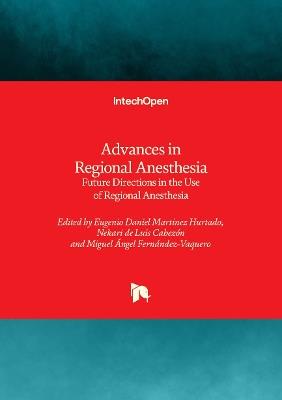 IntechOpen

Advances in Regional Anesthesia
Future Directions in the Use of Regional Anesthesia

Edited by Eugenio Daniel Martinez Hurtado, Nekari de Luis Cabezón and Miguel Ángel Fernández-Vaquero